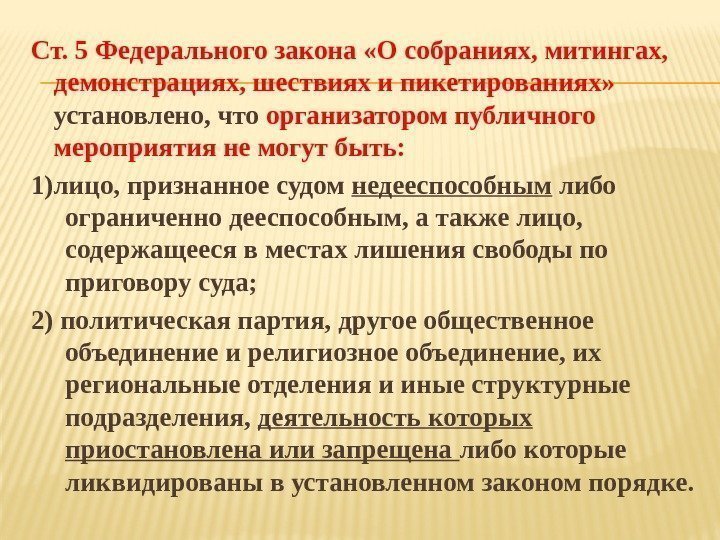 Ст. 5 Федерального закона «О собраниях, митингах, демонстрациях, шествиях и пикетированиях» установлено, что организатором публичного мероприятия не могут быть:

1)лицо, признанное судом недееспособным либо ограниченно дееспособным, а также лицо, содержащееся в местах лишения свободы по приговору суда;

2) политическая партия, другое общественное объединение и религиозное объединение, их региональные отделения и иные структурные подразделения, деятельность которых приостановлена или запрещена либо которые ликвидированы в установленном законом порядке.